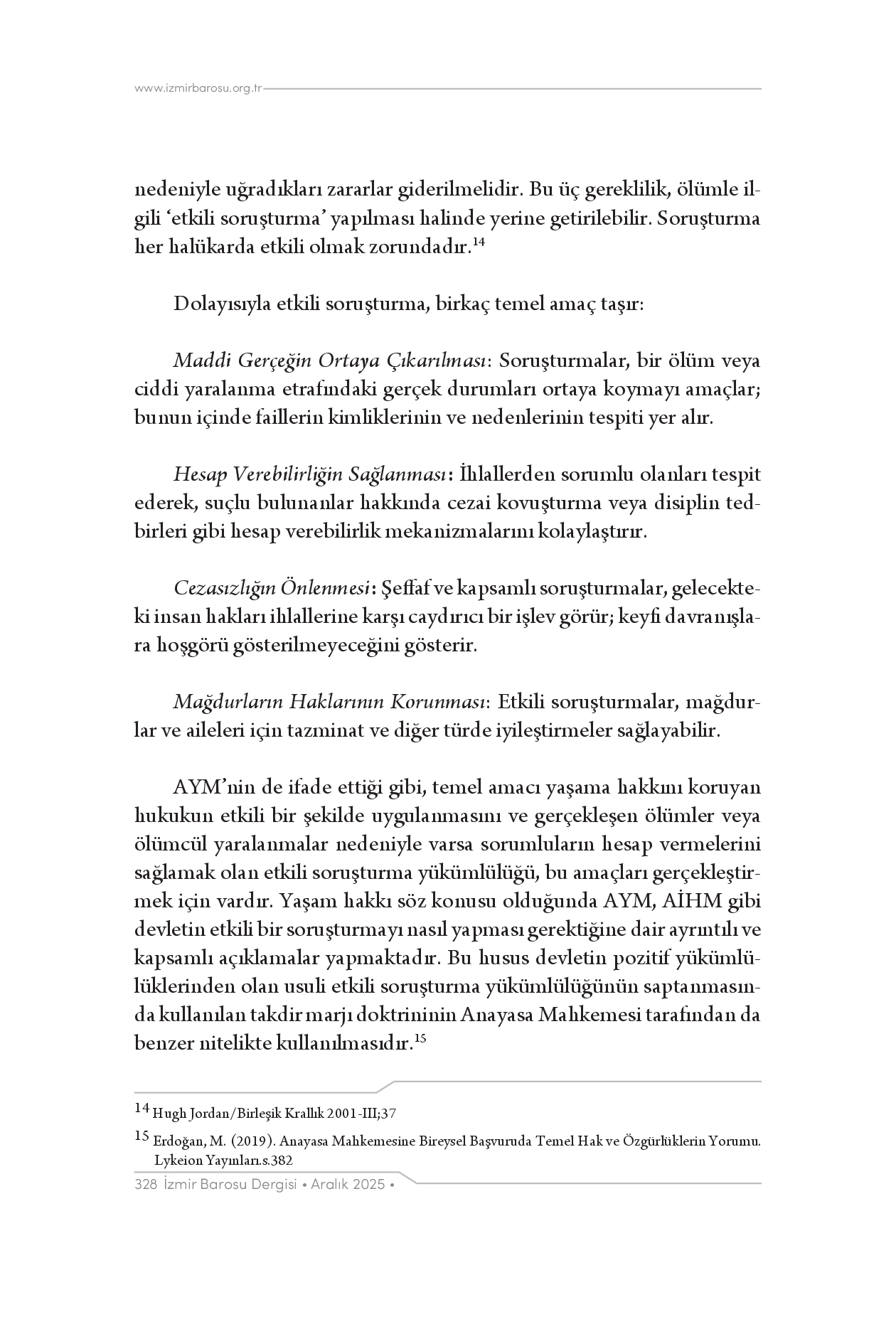 www.izmirbarosu.org.tr

nedeniyle uğradıkları zararlar giderilmelidir. Bu üç gereklilik, ölümle ilgili ‘etkili soruşturma’ yapılması halinde yerine getirilebilir. Soruşturma her halükarda etkili olmak zorundadır.$^{14}$

Dolayısıyla etkili soruşturma, birkaç temel amaç taşır:

Maddi Gerçeğin Ortaya Çıkarılması: Soruşturmalar, bir ölüm veya ciddi yaralanma etrafındaki gerçek durumları ortaya koymayı amaçlar; bunun içinde faillerin kimliklerinin ve nedenlerinin tespiti yer alır.

Hesap Verebilirliğin Sağlanması: İhlallerden sorumlu olanları tespit ederek, suçlu bulunanlar hakkında cezai kovuşturma veya disiplin tedbirleri gibi hesap verebilirlik mekanizmalarını kolaylaştırır.

Cezasızlığın Önlenmesi: Şeffaf ve kapsamlı soruşturmalar, gelecekteki insan hakları ihlallerine karşı caydırıcı bir işlev görür; keyfi davranışlara hoşgörü gösterilmeyeceğini gösterir.

Mağdurların Haklarının Korunması: Etkili soruşturmalar, mağdurlar ve aileleri için tazminat ve diğer türde iyileştirmeler sağlayabilir.

AYM’nin de ifade ettiği gibi, temel amacı yaşama hakkını koruyan hukukun etkili bir şekilde uygulanmasını ve gerçekleşen ölümler veya ölümcül yaralanmalar nedeniyle varsa sorumluların hesap vermelerini sağlamak olan etkili soruşturma yükümlülüğü, bu amaçları gerçekleştirmek için vardır. Yaşam hakkı söz konusu olduğunda AYM, AİHM gibi devletin etkili bir soruşturmayı nasıl yapması gerektiğine dair ayrıntılı ve kapsamlı açıklamalar yapmaktadır. Bu husus devletin pozitif yükümlülüklerinden olan usuli etkili soruşturma yükümlülüğünün saptanmasında kullanılan takdir marjı doktrininin Anayasa Mahkemesi tarafından da benzer nitelikte kullanılmasıdır.$^{15}$

14 Hugh Jordan/Birleşik Krallık 2001-III;37

15 Erdoğan, M. (2019). Anayasa Mahkemesine Bireysel Başvuruda Temel Hak ve Özgürlüklerin Yorumu. Lykeion Yayınları.s.382

328 İzmir Barosu Dergisi • Aralık 2025 •